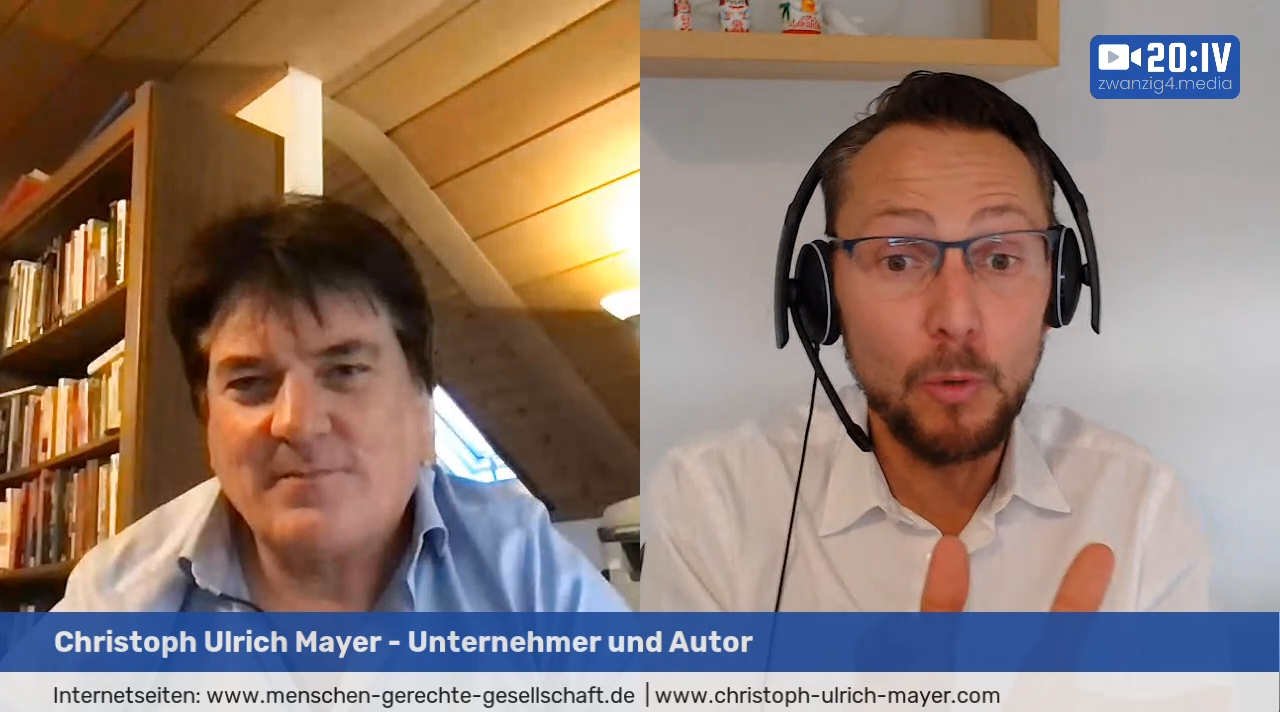 20:IV
zwanzig4.media

Christoph Ulrich Mayer - Unternehmer und Autor

Internetseiten: www.menschen-gerechte-gesellschaft.de | www.christoph-ulrich-mayer.com